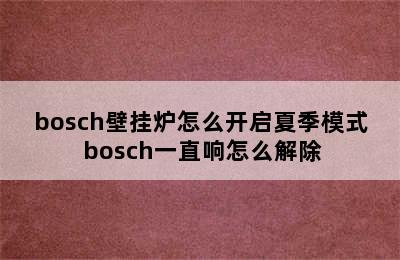 bosch壁挂炉怎么开启夏季模式
bosch一直响怎么解除